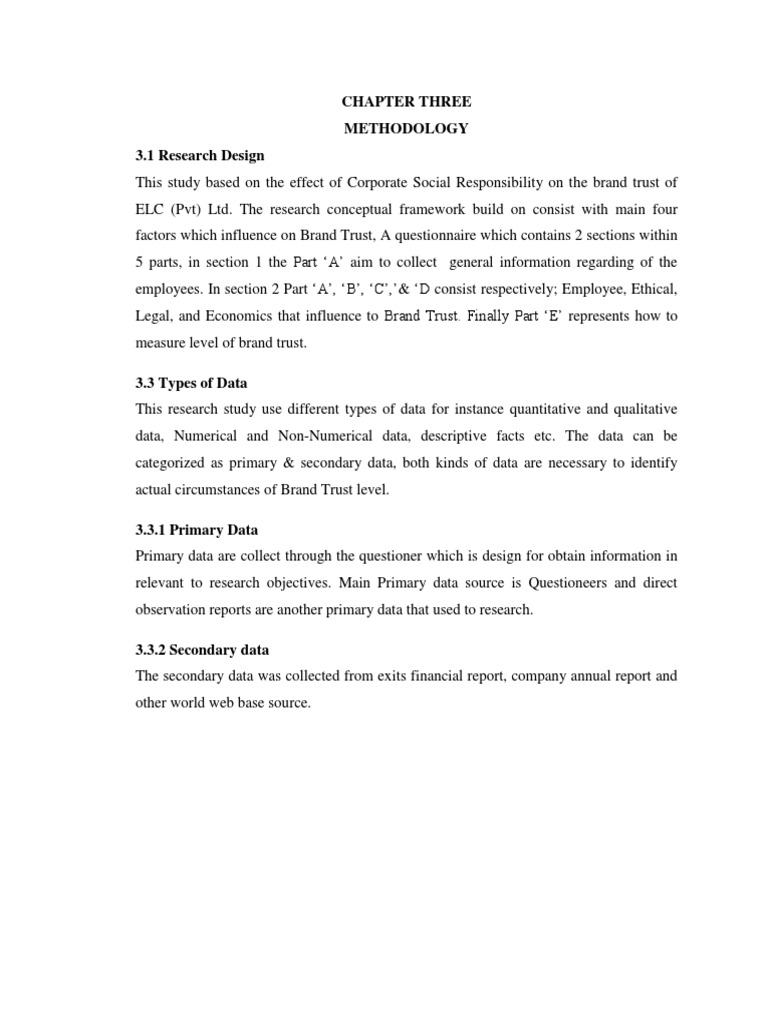 CHAPTER THREE
METHODOLOGY

3.1 Research Design

This study based on the effect of Corporate Social Responsibility on the brand trust of ELC (Pvt) Ltd. The research conceptual framework build on consist with main four factors which influence on Brand Trust, A questionnaire which contains 2 sections within 5 parts, in section 1 the Part 'A' aim to collect general information regarding of the employees. In section 2 Part 'A', 'B', 'C','& 'D consist respectively; Employee, Ethical, Legal, and Economics that influence to Brand Trust. Finally Part 'E' represents how to measure level of brand trust.

3.3 Types of Data

This research study use different types of data for instance quantitative and qualitative data, Numerical and Non-Numerical data, descriptive facts etc. The data can be categorized as primary & secondary data, both kinds of data are necessary to identify actual circumstances of Brand Trust level.

3.3.1 Primary Data

Primary data are collect through the questioner which is design for obtain information in relevant to research objectives. Main Primary data source is Questioneers and direct observation reports are another primary data that used to research.

3.3.2 Secondary data

The secondary data was collected from exits financial report, company annual report and other world web base source.